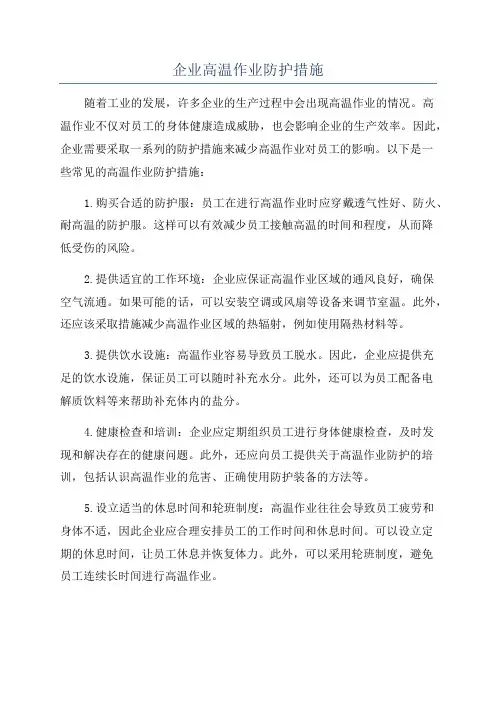 企业高温作业防护措施

随着工业的发展，许多企业的生产过程中会出现高温作业的情况。高温作业不仅对员工的身体健康造成威胁，也会影响企业的生产效率。因此，企业需要采取一系列的防护措施来减少高温作业对员工的影响。以下是一些常见的高温作业防护措施：

1.购买合适的防护服：员工在进行高温作业时应穿戴透气性好、防火、耐高温的防护服。这样可以有效减少员工接触高温的时间和程度，从而降低受伤的风险。

2.提供适宜的工作环境：企业应保证高温作业区域的通风良好，确保空气流通。如果可能的话，可以安装空调或风扇等设备来调节室温。此外，还应该采取措施减少高温作业区域的热辐射，例如使用隔热材料等。

3.提供饮水设施：高温作业容易导致员工脱水。因此，企业应提供充足的饮水设施，保证员工可以随时补充水分。此外，还可以为员工配备电解质饮料等来帮助补充体内的盐分。

4.健康检查和培训：企业应定期组织员工进行身体健康检查，及时发现和解决存在的健康问题。此外，还应向员工提供关于高温作业防护的培训，包括认识高温作业的危害、正确使用防护装备的方法等。

5.设立适当的休息时间和轮班制度：高温作业往往会导致员工疲劳和身体不适，因此企业应合理安排员工的工作时间和休息时间。可以设立定期的休息时间，让员工休息并恢复体力。此外，可以采用轮班制度，避免员工连续长时间进行高温作业。